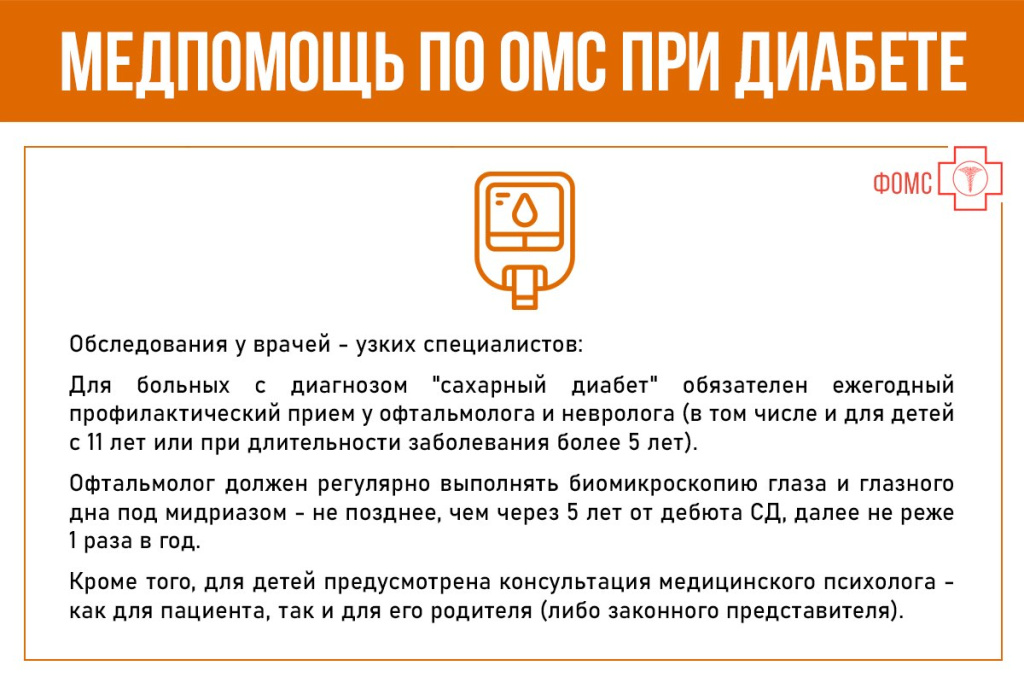 МЕДПОМОЩЬ ПО ОМС ПРИ ДИАБЕТЕ

ФОМС

Обследования у врачей - узких специалистов:

Для больных с диагнозом "сахарный диабет" обязателен ежегодный профилактический прием у офтальмолога и невролога (в том числе и для детей с 11 лет или при длительности заболевания более 5 лет).

Офтальмолог должен регулярно выполнять биомикроскопию глаза и глазного дна под мидриазом - не позднее, чем через 5 лет от дебюта СД, далее не реже 1 раза в год.

Кроме того, для детей предусмотрена консультация медицинского психолога - как для пациента, так и для его родителя (либо законного представителя).